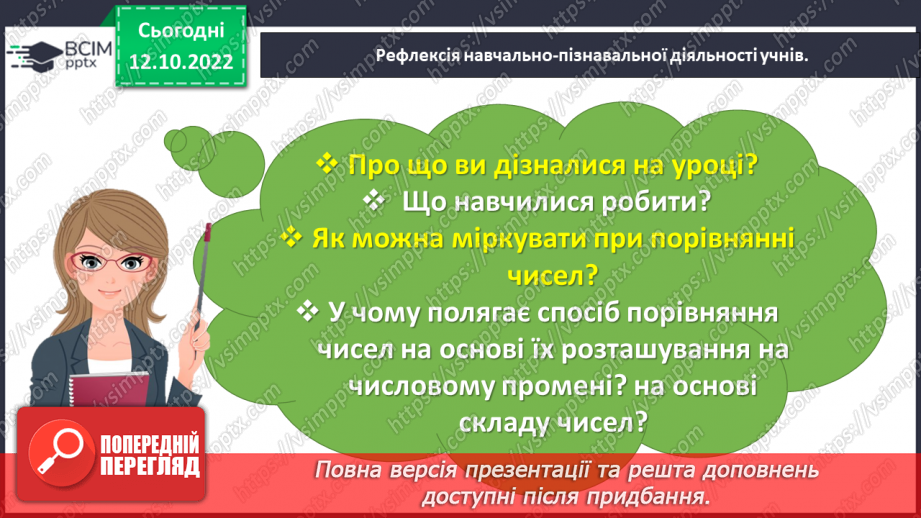 ВСІМ pptx

Сьогодні 12.10.2022

Рефлексія навчально-пізнавальної діяльності учнів.

❖ Про що ви дізналися на уроці?
❖ Що навчилися робити?
❖ Як можна міркувати при порівнянні чисел?
❖ У чому полягає спосіб порівняння чисел на основі їх розташування на числовому промені? на основі складу чисел?

ПОПЕРЕДНІЙ ПЕРЕГЛЯД

Повна версія презентації та решта доповнень доступні після придбання.

https://vsimpptx.com